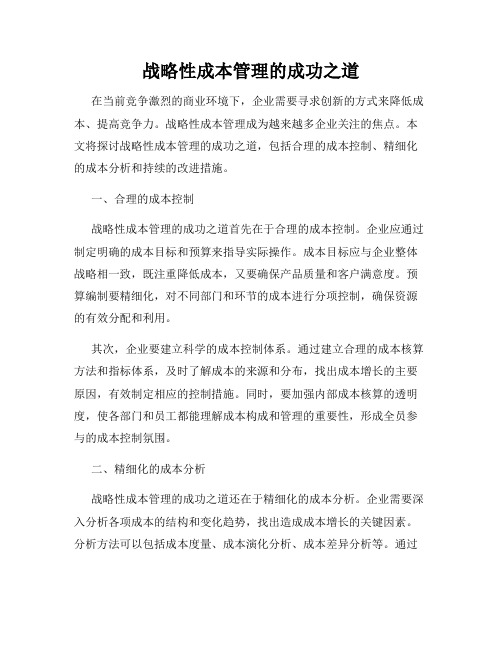 战略性成本管理的成功之道

在当前竞争激烈的商业环境下，企业需要寻求创新的方式来降低成本、提高竞争力。战略性成本管理成为越来越多企业关注的焦点。本文将探讨战略性成本管理的成功之道，包括合理的成本控制、精细化的成本分析和持续的改进措施。

一、合理的成本控制

战略性成本管理的成功之道首先在于合理的成本控制。企业应通过制定明确的成本目标和预算来指导实际操作。成本目标应与企业整体战略相一致，既注重降低成本，又要确保产品质量和客户满意度。预算编制要精细化，对不同部门和环节的成本进行分项控制，确保资源的有效分配和利用。

其次，企业要建立科学的成本控制体系。通过建立合理的成本核算方法和指标体系，及时了解成本的来源和分布，找出成本增长的主要原因，有效制定相应的控制措施。同时，要加强内部成本核算的透明度，使各部门和员工都能理解成本构成和管理的重要性，形成全员参与的成本控制氛围。

二、精细化的成本分析

战略性成本管理的成功之道还在于精细化的成本分析。企业需要深入分析各项成本的结构和变化趋势，找出造成成本增长的关键因素。分析方法可以包括成本度量、成本演化分析、成本差异分析等。通过